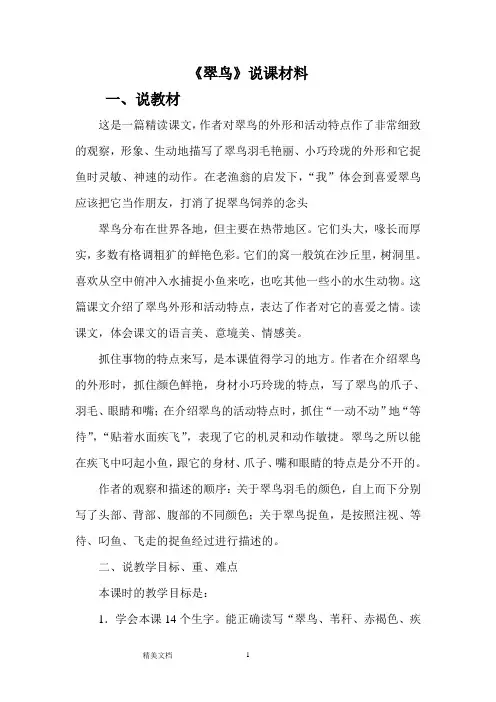 《翠鸟》说课材料

一、说教材

这是一篇精读课文，作者对翠鸟的外形和活动特点作了非常细致的观察，形象、生动地描写了翠鸟羽毛艳丽、小巧玲珑的外形和它捉鱼时灵敏、神速的动作。在老渔翁的启发下，“我”体会到喜爱翠鸟应该把它当作朋友，打消了捉翠鸟饲养的念头

翠鸟分布在世界各地，但主要在热带地区。它们头大，喙长而厚实，多数有格调粗犷的鲜艳色彩。它们的窝一般筑在沙丘里，树洞里。喜欢从空中俯冲入水捕捉小鱼来吃，也吃其他一些小的水生动物。这篇课文介绍了翠鸟外形和活动特点，表达了作者对它的喜爱之情。读课文，体会课文的语言美、意境美、情感美。

抓住事物的特点来写，是本课值得学习的地方。作者在介绍翠鸟的外形时，抓住颜色鲜艳，身材小巧玲珑的特点，写了翠鸟的爪子、羽毛、眼睛和嘴；在介绍翠鸟的活动特点时，抓住“一动不动”地“等待”，“贴着水面疾飞”，表现了它的机灵和动作敏捷。翠鸟之所以能在疾飞中叼起小鱼，跟它的身材、爪子、嘴和眼睛的特点是分不开的。

作者的观察和描述的顺序：关于翠鸟羽毛的颜色，自上而下分别写了头部、背部、腹部的不同颜色；关于翠鸟捉鱼，是按照注视、等待、叼鱼、飞走的捉鱼经过进行描述的。

二、说教学目标、重、难点

本课时的教学目标是：

1．学会本课 14 个生字。能正确读写“翠鸟、苇秆、赤褐色、疾

精美文档 1